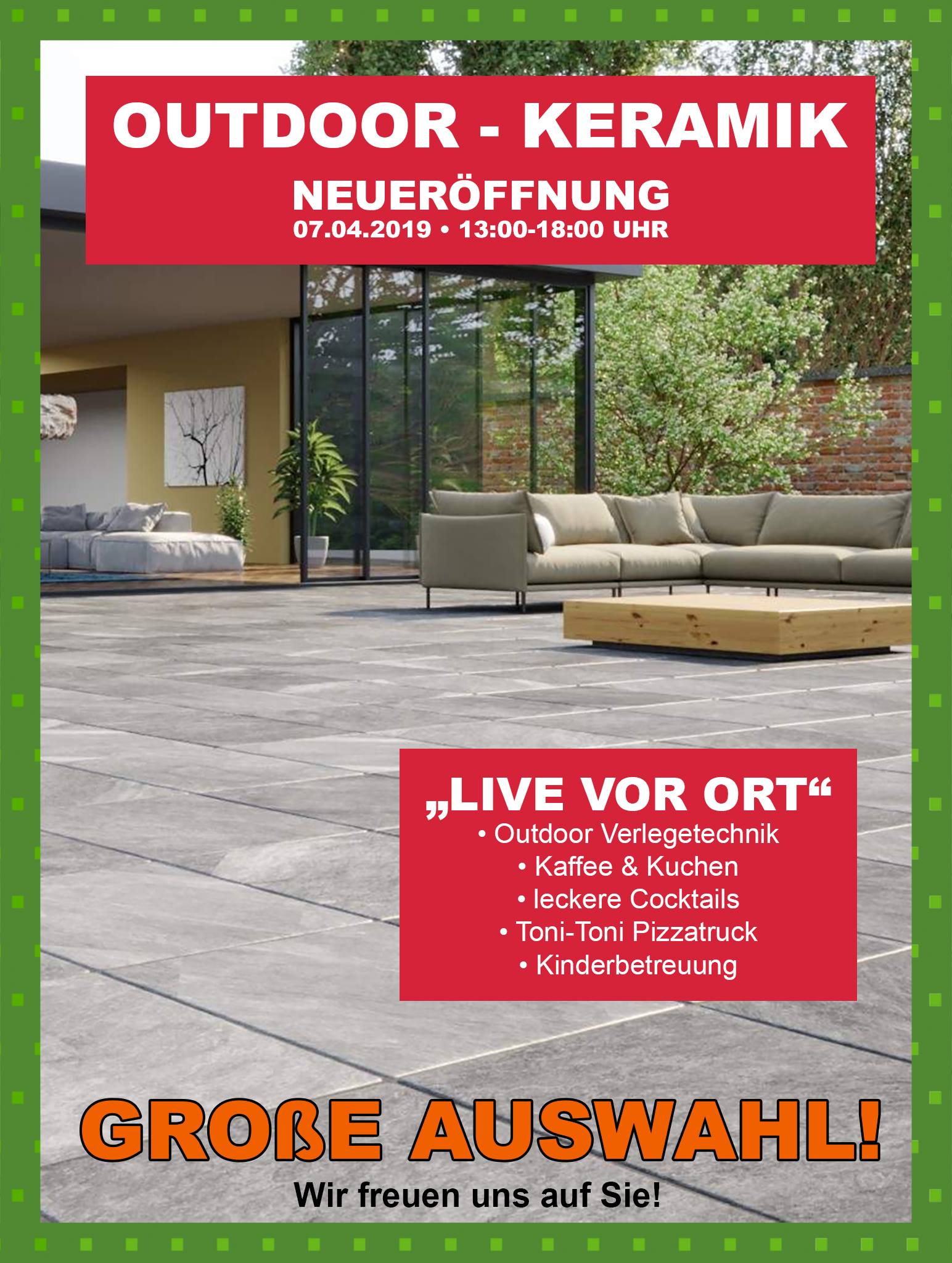 OUTDOOR - KERAMIK

NEUERÖFFNUNG
07.04.2019 • 13:00-18:00 UHR

„LIVE VOR ORT“
• Outdoor Verlegetechnik
• Kaffee & Kuchen
• leckere Cocktails
• Toni-Toni Pizzatruck
• Kinderbetreuung

GROßE AUSWAHL!
Wir freuen uns auf Sie!